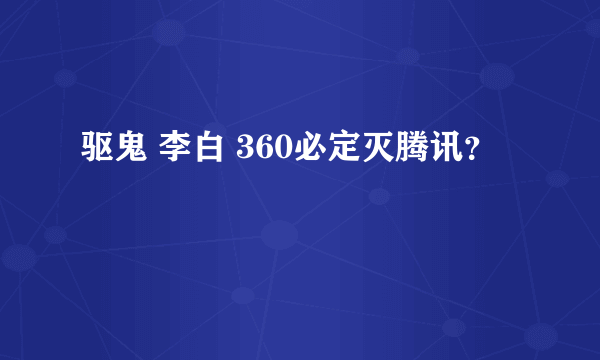 驱鬼 李白 360必定灭腾讯?